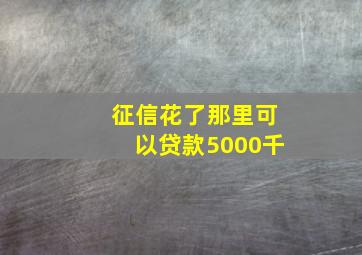 征信花了那里可以贷款5000千